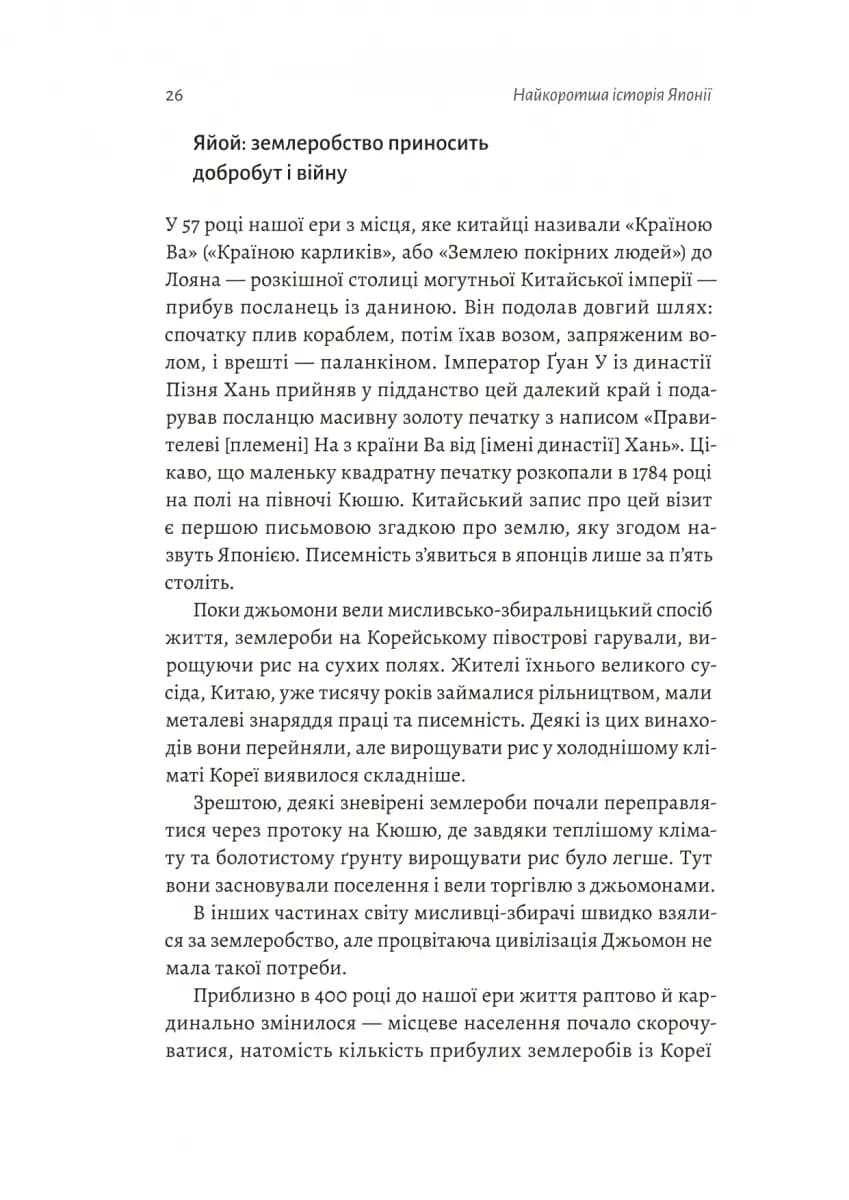 26 Найкоротша історія Японії

Яйой: землеробство приносить добробут і війну

У 57 році нашої ери з місця, яке китайці називали «Країною Ва» («Країною карликів», або «Землею покірних людей») до Лояна — розкішної столиці могутньої Китайської імперії — прибув посланець із даниною. Він подолав довгий шлях: спочатку плив кораблем, потім їхав возом, запряженим волом, і врешті — паланкіном. Імператор Ґуан У із династії Пізня Хань прийняв у підданство цей далекий край і подарував посланцю масивну золоту печатку з написом «Правителеві [племені] На з країни Ва від [імені династії] Хань». Цікаво, що маленьку квадратну печатку розкопали в 1784 році на полі на півночі Кюшю. Китайський запис про цей візит є першою письмовою згадкою про землю, яку згодом назвуть Японією. Писемність з'явиться в японців лише за п'ять століть.

Поки джьомони вели мисливсько-збиральницький спосіб життя, землероби на Корейському півострові гарували, вирощуючи рис на сухих полях. Жителі їхнього великого сусіда, Китаю, уже тисячу років займалися рільництвом, мали металеві знаряддя праці та писемність. Деякі із цих винаходів вони перейняли, але вирощувати рис у холоднішому кліматі Кореї виявилося складніше.

Зрештою, деякі зневірені землероби почали переправлятися через протоку на Кюшю, де завдяки теплішому клімату та болотистому ґрунту вирощувати рис було легше. Тут вони засновували поселення і вели торгівлю з джьомонами.

В інших частинах світу мисливці-збирачі швидко взялися за землеробство, але процвітаюча цивілізація Джьомон не мала такої потреби.

Приблизно в 400 році до нашої ери життя раптово й кардинально змінилося — місцеве населення почало скорочуватися, натомість кількість прибулих землеробів із Кореї